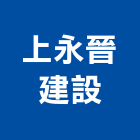 上永晉
建設